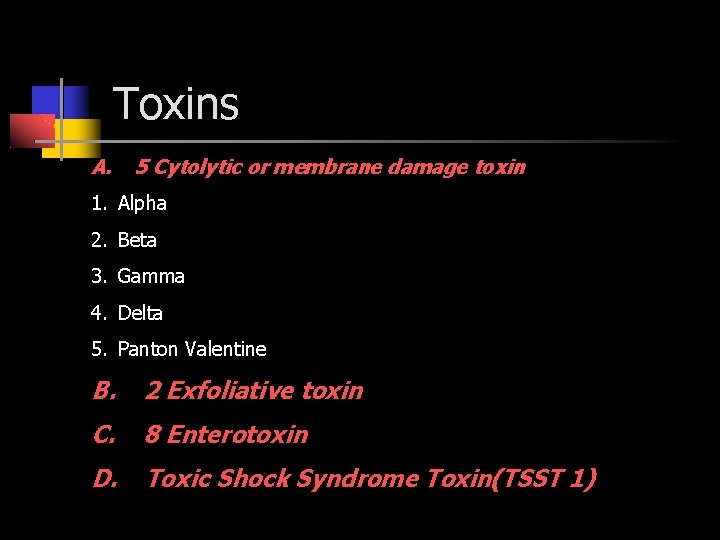 Toxins

A. 5 Cytolytic or membrane damage toxin

1. Alpha
2. Beta
3. Gamma
4. Delta
5. Panton Valentine

B. 2 Exfoliative toxin

C. 8 Enterotoxin

D. Toxic Shock Syndrome Toxin(TSST 1)